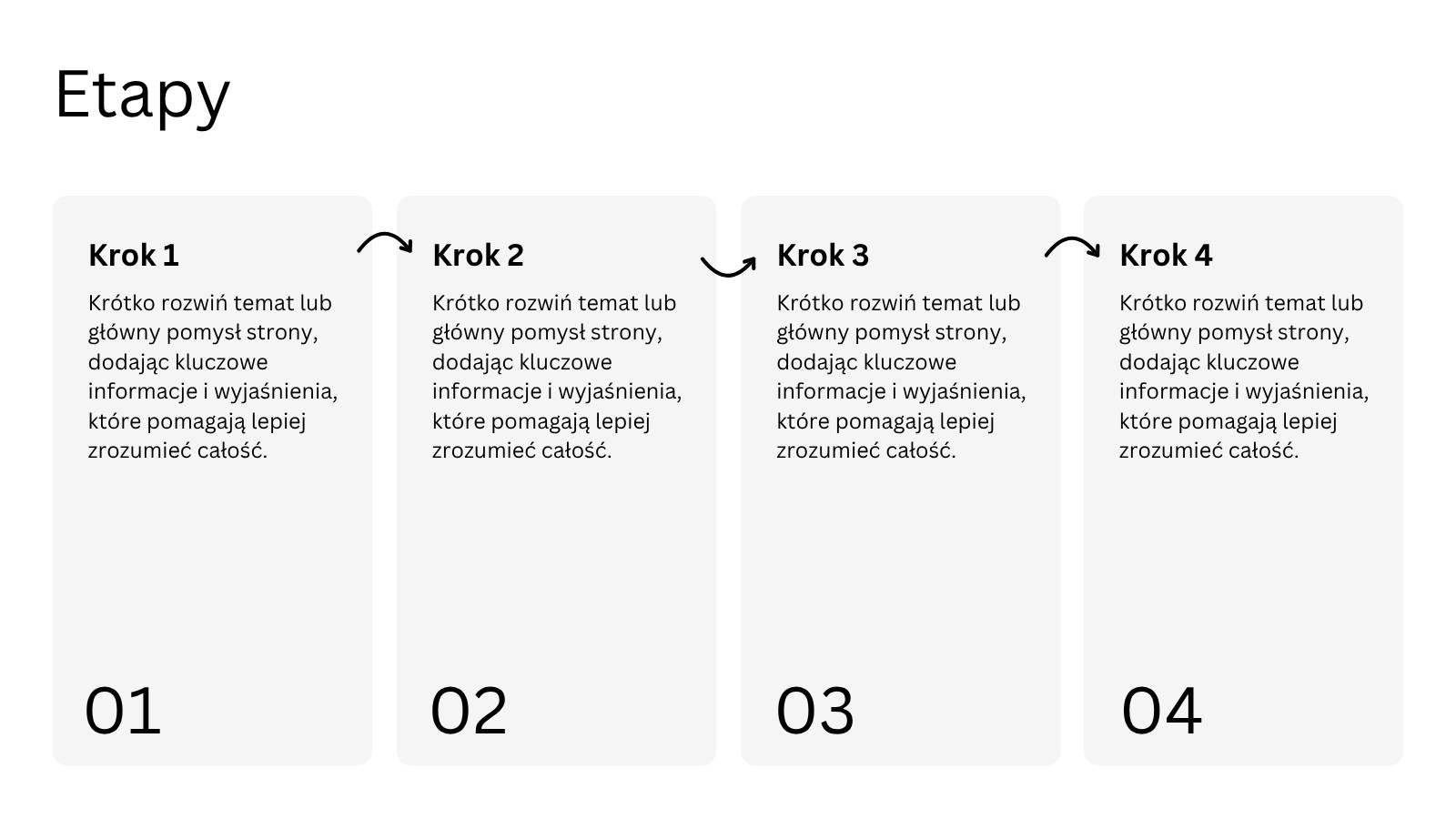 Etapy

Krok 1

Krótko rozwiń temat lub główny pomysł strony, dodając kluczowe informacje i wyjaśnienia, które pomagają lepiej zrozumieć całość.

01

Krok 2

Krótko rozwiń temat lub główny pomysł strony, dodając kluczowe informacje i wyjaśnienia, które pomagają lepiej zrozumieć całość.

02

Krok 3

Krótko rozwiń temat lub główny pomysł strony, dodając kluczowe informacje i wyjaśnienia, które pomagają lepiej zrozumieć całość.

03

Krok 4

Krótko rozwiń temat lub główny pomysł strony, dodając kluczowe informacje i wyjaśnienia, które pomagają lepiej zrozumieć całość.

04